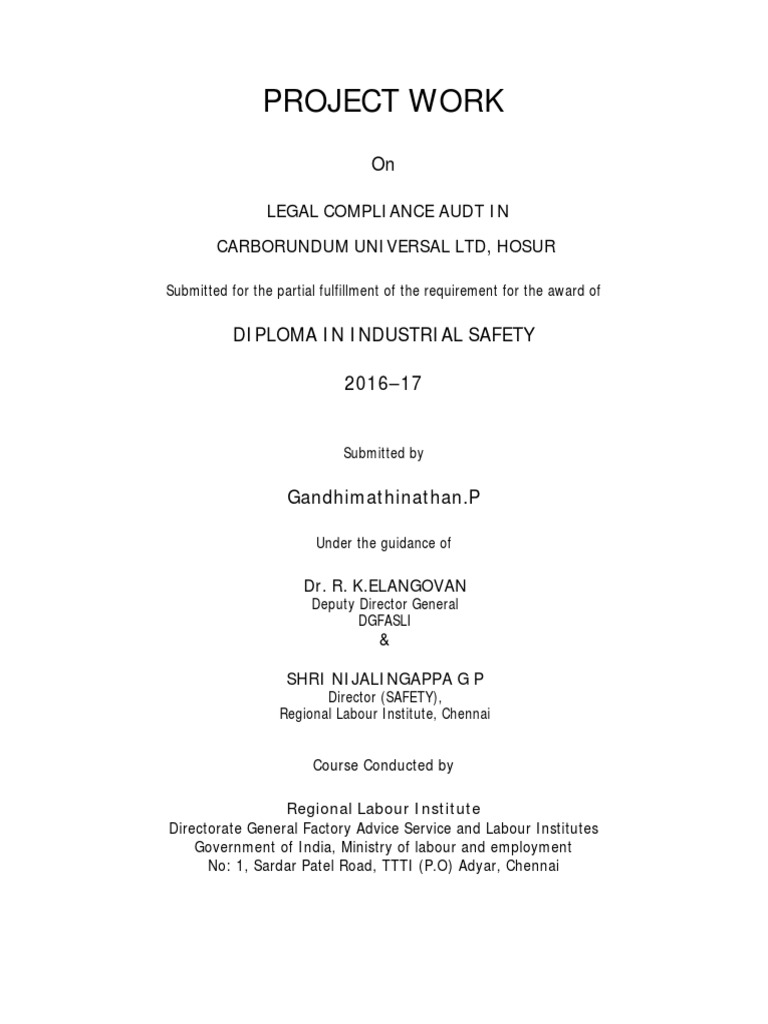 PROJECT WORK

On

LEGAL COMPLIANCE AUDT IN

CARBORUNDUM UNIVERSAL LTD, HOSUR

Submitted for the partial fulfillment of the requirement for the award of

DIPLOMA IN INDUSTRIAL SAFETY

2016–17

Submitted by

Gandhimathinathan.P

Under the guidance of

Dr. R. K.ELANGOVAN
Deputy Director General
DGFASLI
&

SHRI NIJALINGAPPA G P
Director (SAFETY),
Regional Labour Institute, Chennai

Course Conducted by

Regional Labour Institute
Directorate General Factory Advice Service and Labour Institutes
Government of India, Ministry of labour and employment
No: 1, Sardar Patel Road, TTTI (P.O) Adyar, Chennai